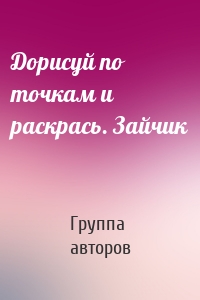 Дорисуй по точкам и раскрась. Зайчик

Группа авторов